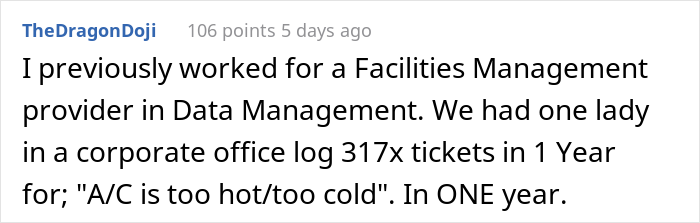 TheDragonDoji 106 points 5 days ago

I previously worked for a Facilities Management provider in Data Management. We had one lady in a corporate office log 317x tickets in 1 Year for; "A/C is too hot/too cold". In ONE year.